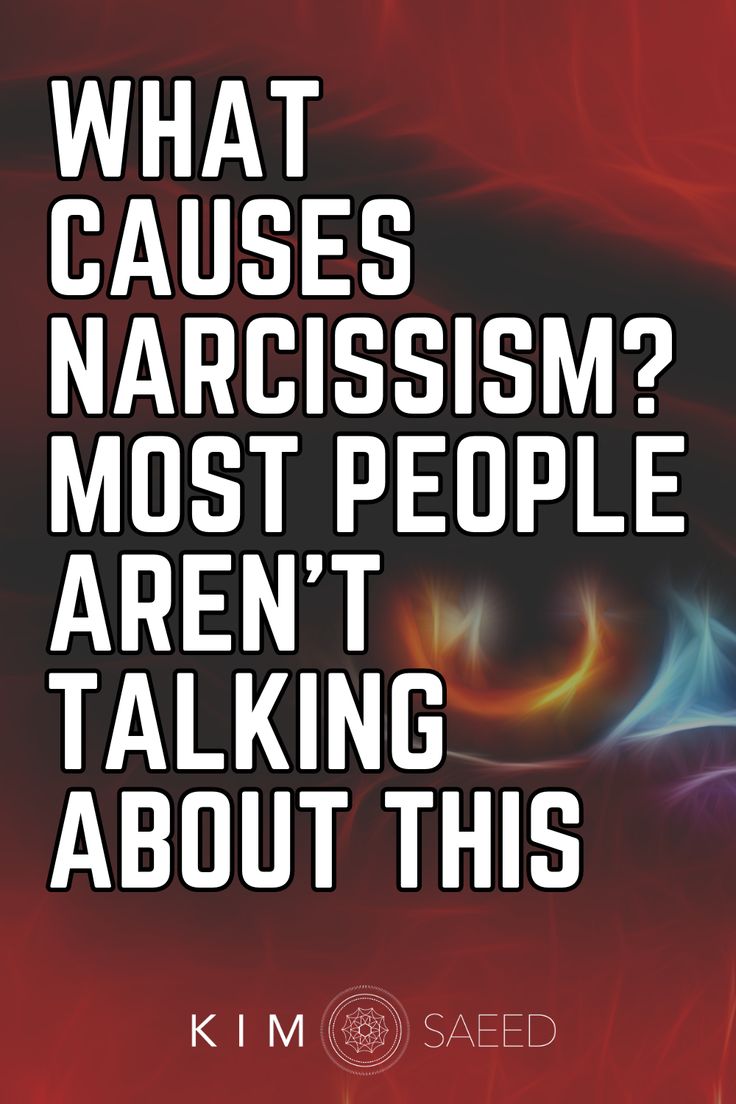 WHAT CAUSES NARCISSISM? MOST PEOPLE AREN'T TALKING ABOUT THIS

KIM SAEED